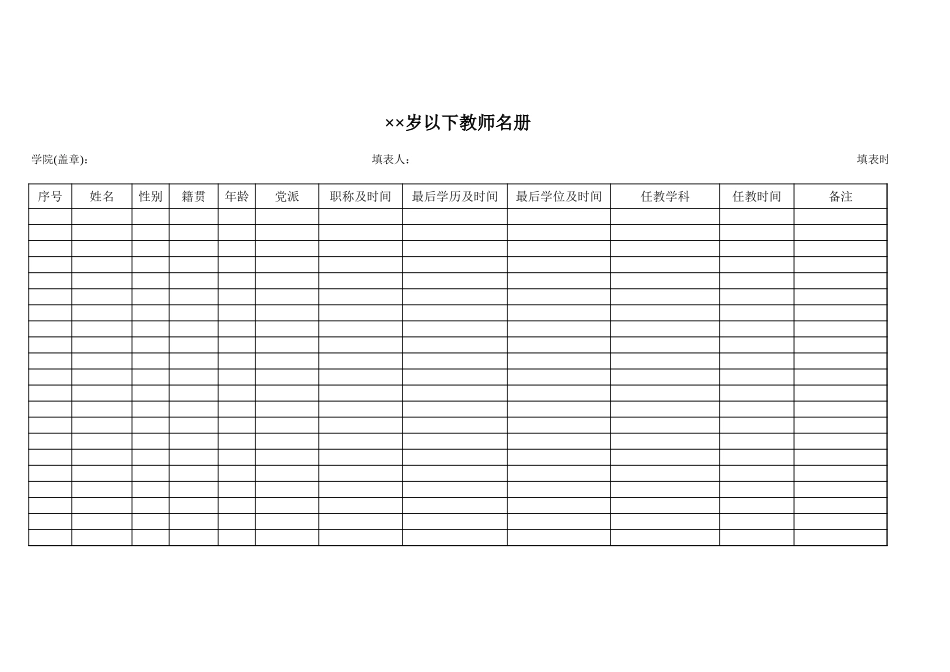 ××岁以下教师名册

学院(盖章)：　　填表人：　　填表时

| 序号 | 姓名 | 性别 | 籍贯 | 年龄 | 党派 | 职称及时间 | 最后学历及时间 | 最后学位及时间 | 任教学科 | 任教时间 | 备注 |
|---|---|---|---|---|---|---|---|---|---|---|---|
| | | | | | | | | | | | |
| | | | | | | | | | | | |
| | | | | | | | | | | | |
| | | | | | | | | | | | |
| | | | | | | | | | | | |
| | | | | | | | | | | | |
| | | | | | | | | | | | |
| | | | | | | | | | | | |
| | | | | | | | | | | | |
| | | | | | | | | | | | |
| | | | | | | | | | | | |
| | | | | | | | | | | | |
| | | | | | | | | | | | |
| | | | | | | | | | | | |
| | | | | | | | | | | | |
| | | | | | | | | | | | |
| | | | | | | | | | | | |
| | | | | | | | | | | | |
| | | | | | | | | | | | |
| | | | | | | | | | | | |
| | | | | | | | | | | | |